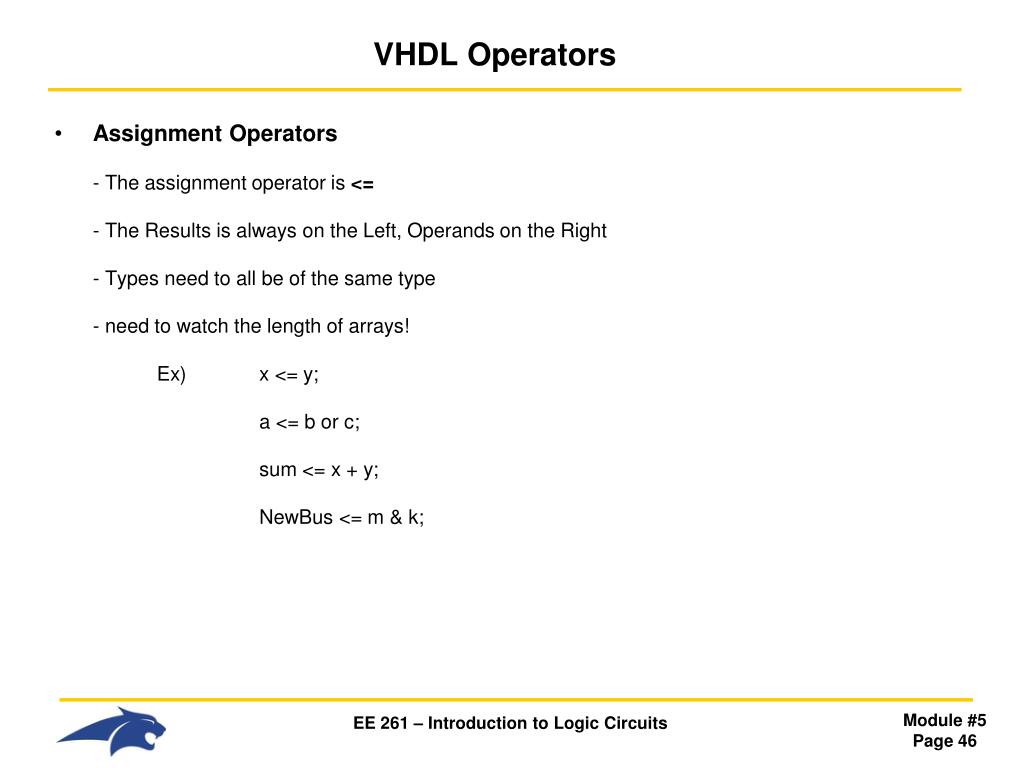 VHDL Operators

• Assignment Operators

- The assignment operator is <=

- The Results is always on the Left, Operands on the Right

- Types need to all be of the same type

- need to watch the length of arrays!

Ex) x <= y;

a <= b or c;

sum <= x + y;

NewBus <= m & k;

EE 261 – Introduction to Logic Circuits

Module #5
Page 46